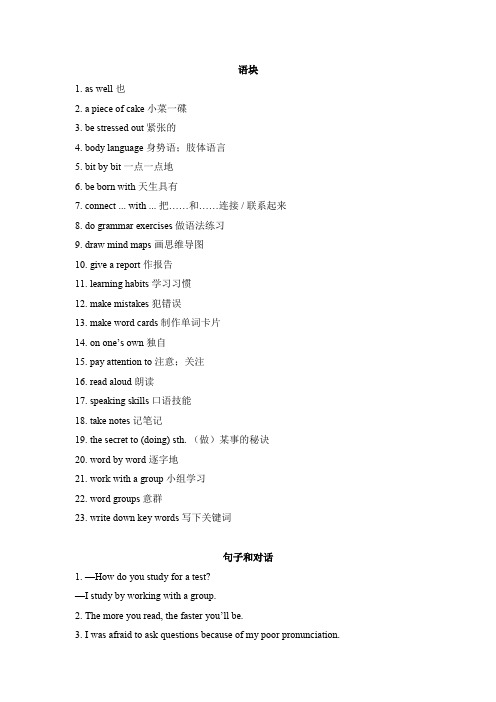 语块

1. as well 也

2. a piece of cake 小菜一碟

3. be stressed out 紧张的

4. body language 身势语；肢体语言

5. bit by bit 一点一点地

6. be born with 天生具有

7. connect ... with ... 把……和……连接 / 联系起来

8. do grammar exercises 做语法练习

9. draw mind maps 画思维导图

10. give a report 作报告

11. learning habits 学习习惯

12. make mistakes 犯错误

13. make word cards 制作单词卡片

14. on one's own 独自

15. pay attention to 注意；关注

16. read aloud 朗读

17. speaking skills 口语技能

18. take notes 记笔记

19. the secret to (doing) sth. （做）某事的秘诀

20. word by word 逐字地

21. work with a group 小组学习

22. word groups 意群

23. write down key words 写下关键词

句子和对话

1. —How do you study for a test?

—I study by working with a group.

2. The more you read, the faster you'll be.

3. I was afraid to ask questions because of my poor pronunciation.